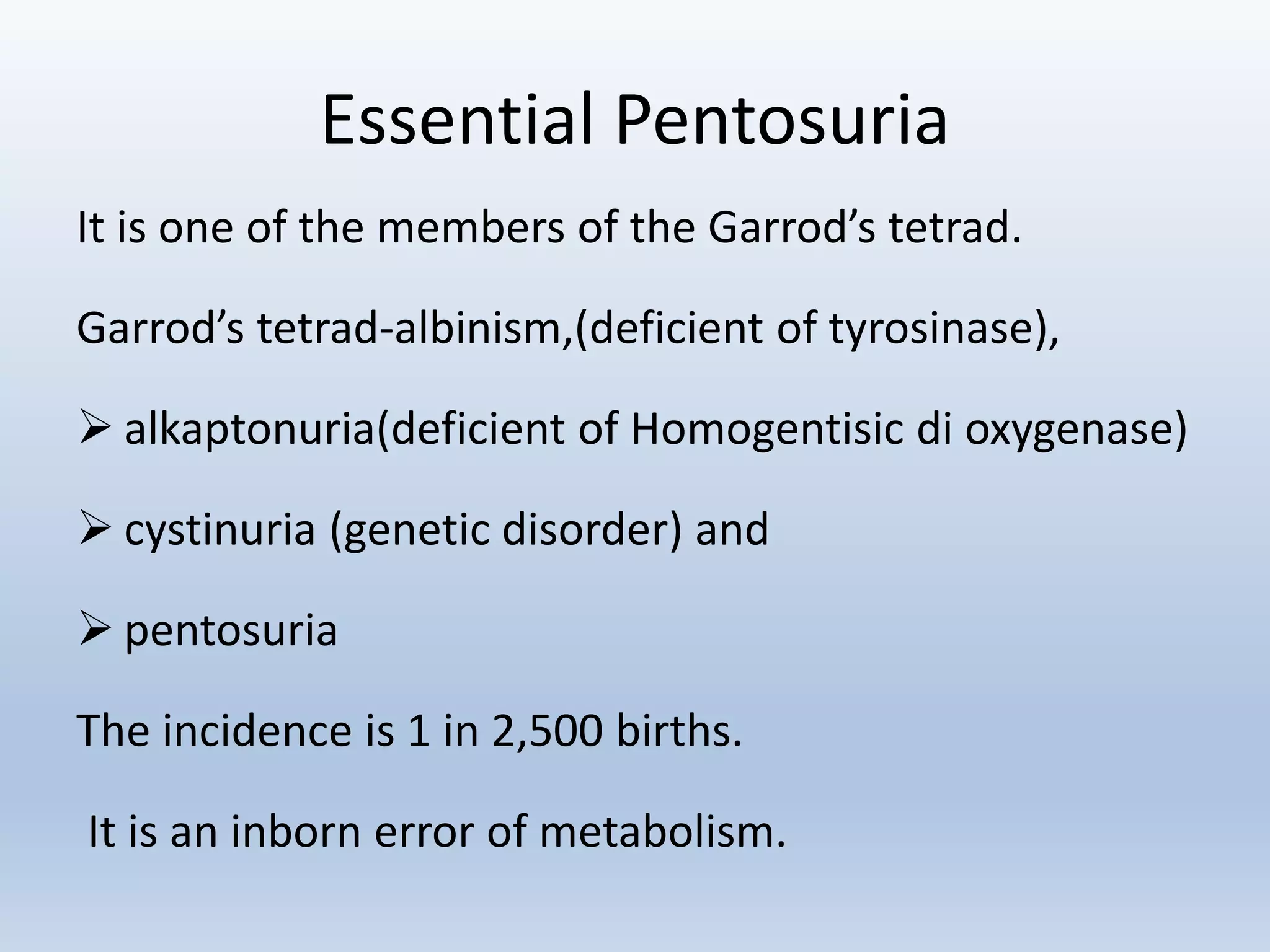 Essential Pentosuria

It is one of the members of the Garrod’s tetrad.

Garrod’s tetrad-albinism,(deficient of tyrosinase),

➢ alkaptonuria(deficient of Homogentisic di oxygenase)

➢ cystinuria (genetic disorder) and

➢ pentosuria

The incidence is 1 in 2,500 births.

It is an inborn error of metabolism.